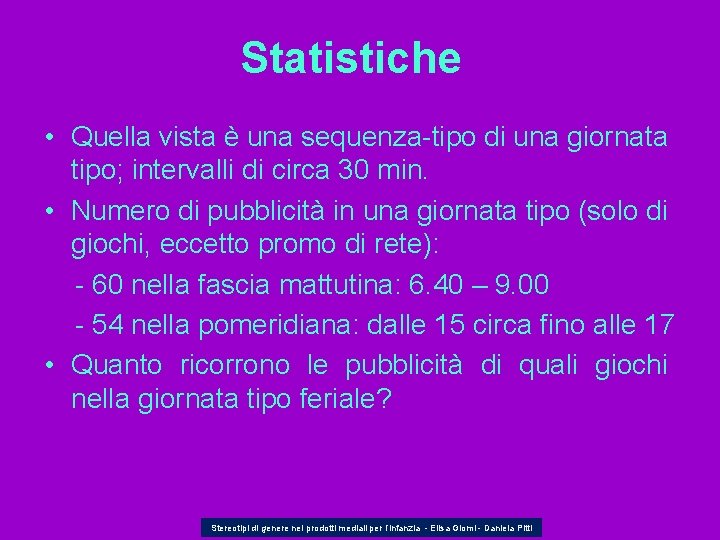 Statistiche

• Quella vista è una sequenza-tipo di una giornata tipo; intervalli di circa 30 min.

• Numero di pubblicità in una giornata tipo (solo di giochi, eccetto promo di rete):

- 60 nella fascia mattutina: 6.40 – 9.00

- 54 nella pomeridiana: dalle 15 circa fino alle 17

• Quanto ricorrono le pubblicità di quali giochi nella giornata tipo feriale?

Stereotipi di genere nei prodotti mediali per l'infanzia - Elisa Giomi - Daniela Pitti